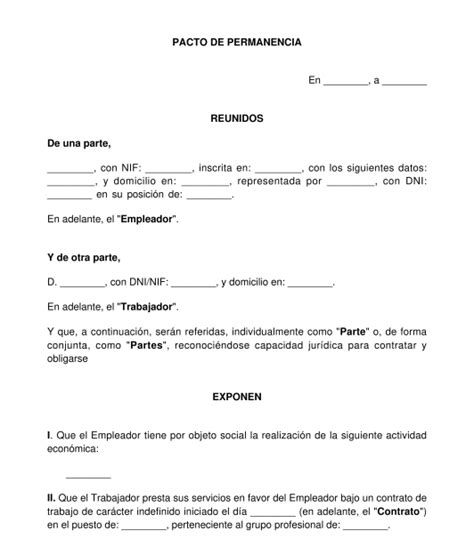 PACTO DE PERMANENCIA

En ________, a ________

REUNIDOS

De una parte,

________, con NIF: ________, inscrita en: ________, con los siguientes datos: ________, y domicilio en: ________, representada por ________, con DNI: ________ en su posición de: ________.

En adelante, el "Empleador".

Y de otra parte,

D. ________, con DNI/NIF: ________, y domicilio en: ________.

En adelante, el "Trabajador".

Y que, a continuación, serán referidas, individualmente como "Parte" o, de forma conjunta, como "Partes", reconociéndose capacidad jurídica para contratar y obligarse

EXPONEN

I. Que el Empleador tiene por objeto social la realización de la siguiente actividad económica:

________

II. Que el Trabajador presta sus servicios en favor del Empleador bajo un contrato de trabajo de carácter indefinido iniciado el día ________ (en adelante, el "Contrato") en el puesto de: ________, perteneciente al grupo profesional de: ________.